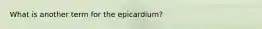 What is another term for the epicardium?